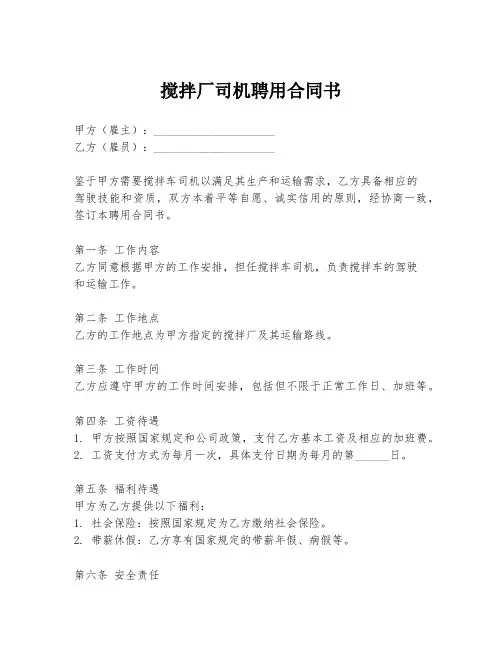 搅拌厂司机聘用合同书

甲方（雇主）：____________________
乙方（雇员）：____________________

鉴于甲方需要搅拌车司机以满足其生产和运输需求，乙方具备相应的驾驶技能和资质，双方本着平等自愿、诚实信用的原则，经协商一致，签订本聘用合同书。

第一条 工作内容
乙方同意根据甲方的工作安排，担任搅拌车司机，负责搅拌车的驾驶和运输工作。

第二条 工作地点
乙方的工作地点为甲方指定的搅拌厂及其运输路线。

第三条 工作时间
乙方应遵守甲方的工作时间安排，包括但不限于正常工作日、加班等。

第四条 工资待遇
1. 甲方按照国家规定和公司政策，支付乙方基本工资及相应的加班费。
2. 工资支付方式为每月一次，具体支付日期为每月的第______日。

第五条 福利待遇
甲方为乙方提供以下福利：
1. 社会保险：按照国家规定为乙方缴纳社会保险。
2. 带薪休假：乙方享有国家规定的带薪年假、病假等。

第六条 安全责任